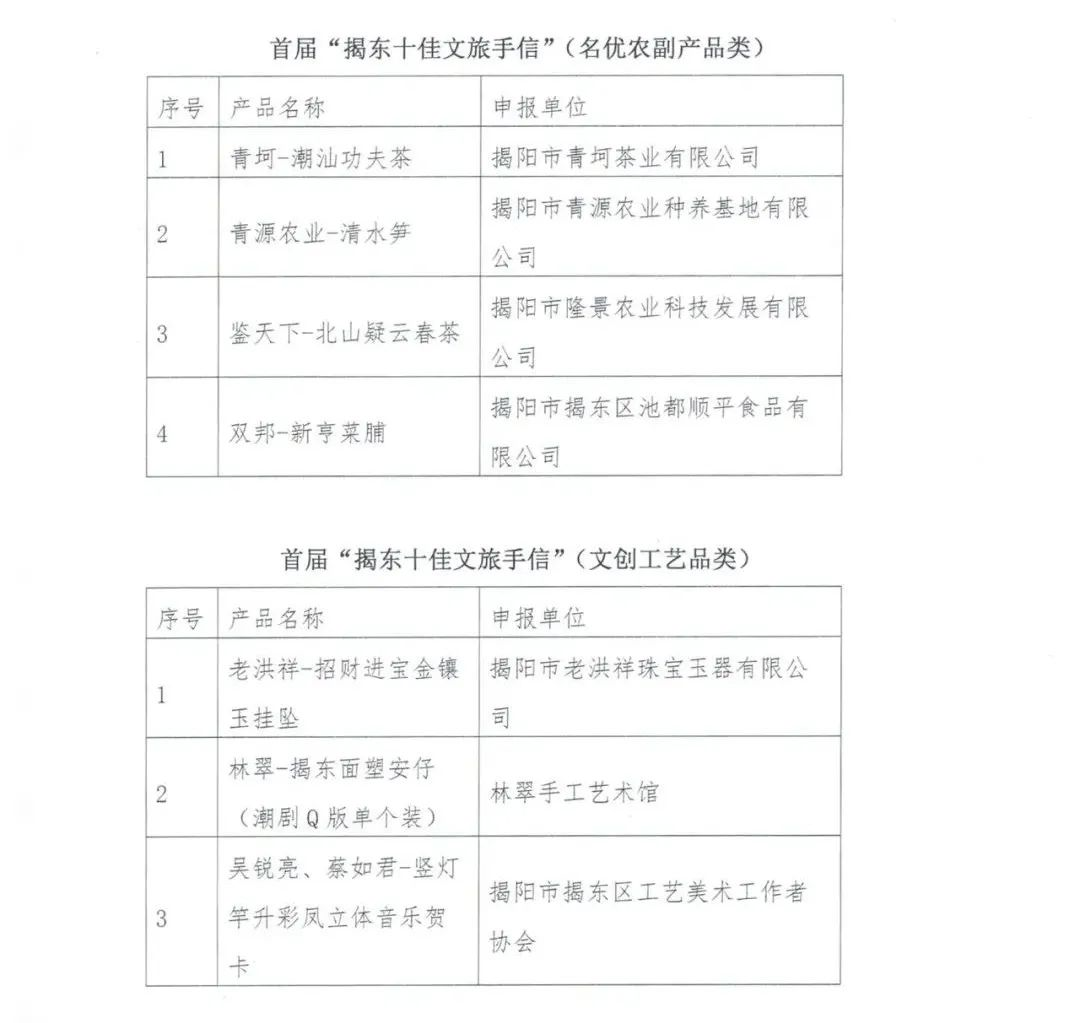 首届“揭东十佳文旅手信”（名优农副产品类）

| 序号 | 产品名称 | 申报单位 |
|---|---|---|
| 1 | 青坷-潮汕功夫茶 | 揭阳市青坷茶业有限公司 |
| 2 | 青源农业-清水笋 | 揭阳市青源农业种养基地有限公司 |
| 3 | 鉴天下-北山疑云春茶 | 揭阳市隆景农业科技发展有限公司 |
| 4 | 双邦-新亨菜脯 | 揭阳市揭东区池都顺平食品有限公司 |

首届“揭东十佳文旅手信”（文创工艺品类）

| 序号 | 产品名称 | 申报单位 |
|---|---|---|
| 1 | 老洪祥-招财进宝金镶玉挂坠 | 揭阳市老洪祥珠宝玉器有限公司 |
| 2 | 林翠-揭东面塑安仔（潮剧Q版单个装） | 林翠手工艺术馆 |
| 3 | 吴锐亮、蔡如君-竖灯竿升彩凤立体音乐贺卡 | 揭阳市揭东区工艺美术工作者协会 |